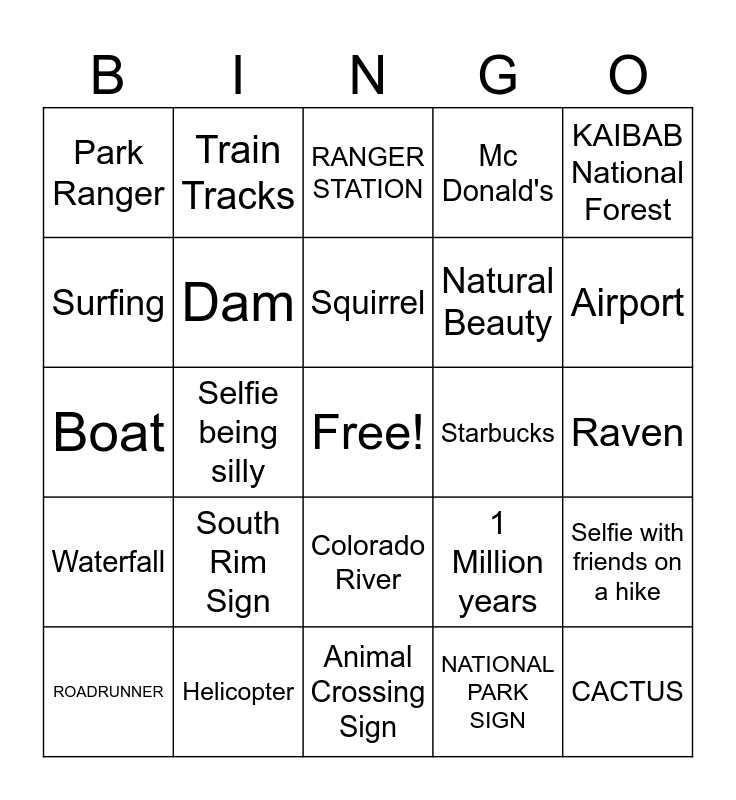 | B | I | N | G | O |
|---|---|---|---|---|
| Park Ranger | Train Tracks | RANGER STATION | Mc Donald's | KAIBAB National Forest |
| Surfing | Dam | Squirrel | Natural Beauty | Airport |
| Boat | Selfie being silly | Free! | Starbucks | Raven |
| Waterfall | South Rim Sign | Colorado River | 1 Million years | Selfie with friends on a hike |
| ROADRUNNER | Helicopter | Animal Crossing Sign | NATIONAL PARK SIGN | CACTUS |